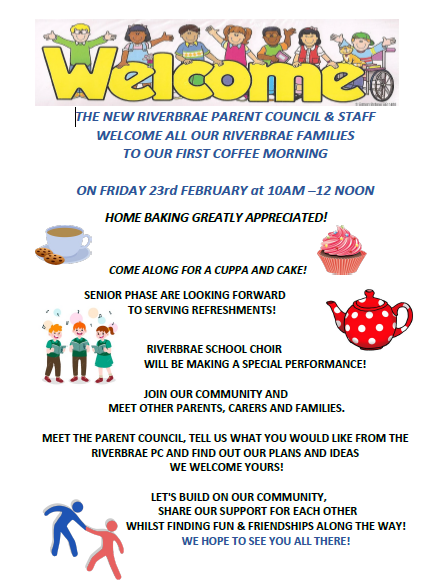 Welcome

THE NEW RIVERBRAE PARENT COUNCIL & STAFF
WELCOME ALL OUR RIVERBRAE FAMILIES
TO OUR FIRST COFFEE MORNING

ON FRIDAY 23rd FEBRUARY at 10AM –12 NOON

HOME BAKING GREATLY APPRECIATED!

COME ALONG FOR A CUPPA AND CAKE!

SENIOR PHASE ARE LOOKING FORWARD
TO SERVING REFRESHMENTS!

RIVERBRAE SCHOOL CHOIR
WILL BE MAKING A SPECIAL PERFORMANCE!

JOIN OUR COMMUNITY AND
MEET OTHER PARENTS, CARERS AND FAMILIES.

MEET THE PARENT COUNCIL, TELL US WHAT YOU WOULD LIKE FROM THE RIVERBRAE PC AND FIND OUT OUR PLANS AND IDEAS
WE WELCOME YOURS!

LET'S BUILD ON OUR COMMUNITY,
SHARE OUR SUPPORT FOR EACH OTHER
WHILST FINDING FUN & FRIENDSHIPS ALONG THE WAY!
WE HOPE TO SEE YOU ALL THERE!